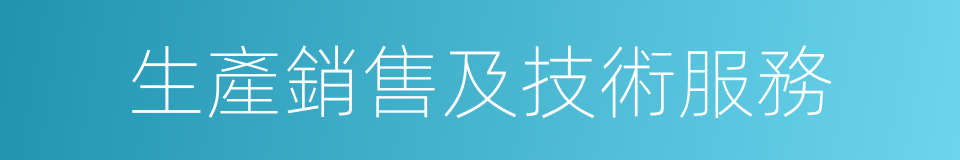 生產銷售及技術服務